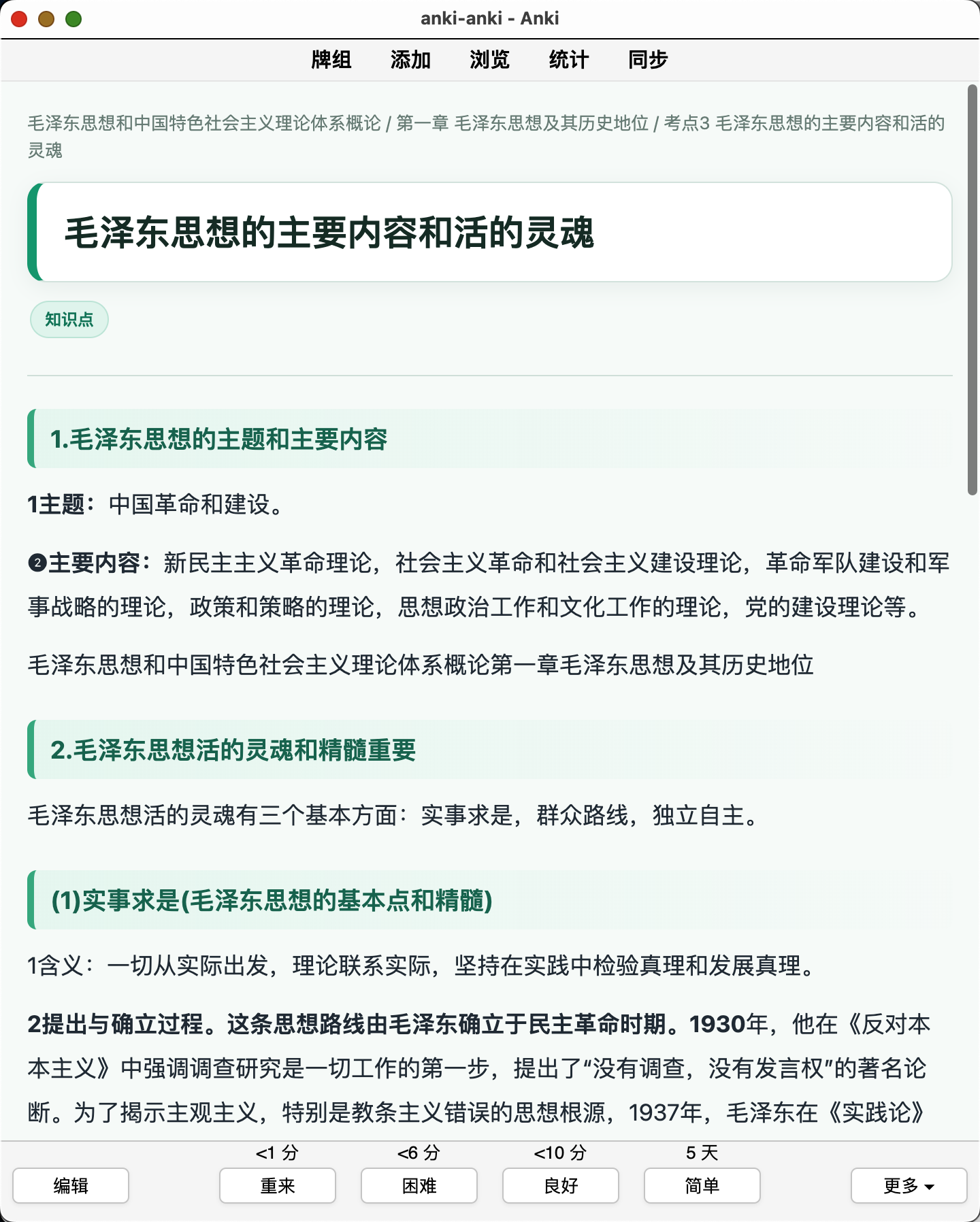 anki-anki - Anki

牌组　添加　浏览　统计　同步

毛泽东思想和中国特色社会主义理论体系概论 / 第一章 毛泽东思想及其历史地位 / 考点3 毛泽东思想的主要内容和活的灵魂

毛泽东思想的主要内容和活的灵魂

知识点

1.毛泽东思想的主题和主要内容

1主题：中国革命和建设。

❷主要内容：新民主主义革命理论，社会主义革命和社会主义建设理论，革命军队建设和军事战略的理论，政策和策略的理论，思想政治工作和文化工作的理论，党的建设理论等。

毛泽东思想和中国特色社会主义理论体系概论第一章毛泽东思想及其历史地位

2.毛泽东思想活的灵魂和精髓重要

毛泽东思想活的灵魂有三个基本方面：实事求是，群众路线，独立自主。

(1)实事求是(毛泽东思想的基本点和精髓)

1含义：一切从实际出发，理论联系实际，坚持在实践中检验真理和发展真理。

2提出与确立过程。这条思想路线由毛泽东确立于民主革命时期。1930年，他在《反对本本主义》中强调调查研究是一切工作的第一步，提出了“没有调查，没有发言权”的著名论断。为了揭示主观主义，特别是教条主义错误的思想根源，1937年，毛泽东在《实践论》

<1 分　<6 分　<10 分　5 天

编辑　重来　困难　良好　简单　更多